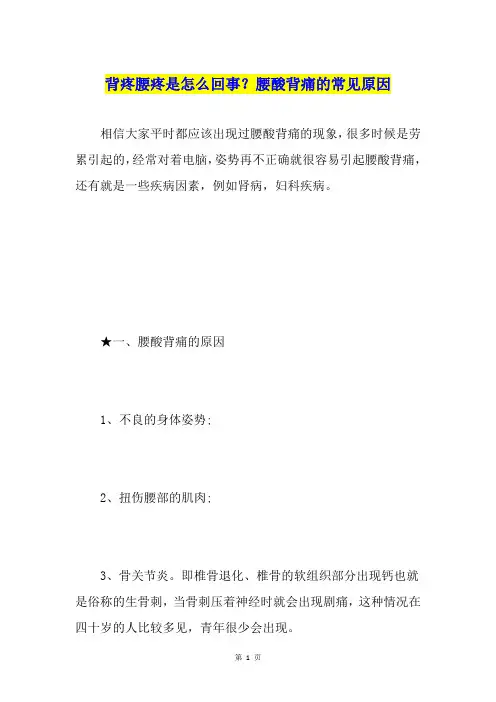 背疼腰疼是怎么回事？腰酸背痛的常见原因

相信大家平时都应该出现过腰酸背痛的现象，很多时候是劳累引起的，经常对着电脑，姿势再不正确就很容易引起腰酸背痛，还有就是一些疾病因素，例如肾病，妇科疾病。

★一、腰酸背痛的原因

1、不良的身体姿势：

2、扭伤腰部的肌肉：

3、骨关节炎。即椎骨退化、椎骨的软组织部分出现钙也就是俗称的生骨刺，当骨刺压着神经时就会出现剧痛，这种情况在四十岁的人比较多见，青年很少会出现。

第 1 页